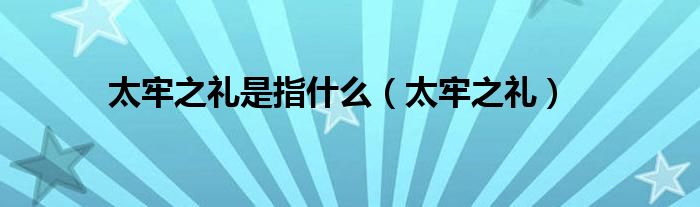 太牢之礼是指什么（太牢之礼）